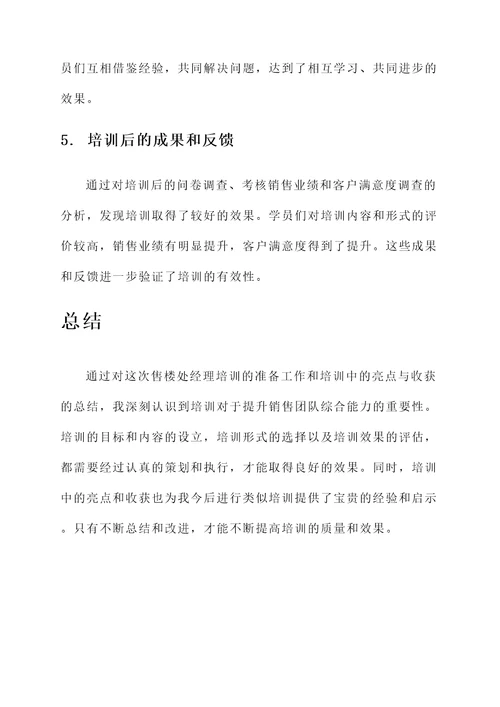 员们互相借鉴经验，共同解决问题，达到了相互学习、共同进步的效果。

5. 培训后的成果和反馈

通过对培训后的问卷调查、考核销售业绩和客户满意度调查的分析，发现培训取得了较好的效果。学员们对培训内容和形式的评价较高，销售业绩有明显提升，客户满意度得到了提升。这些成果和反馈进一步验证了培训的有效性。

总结

通过对这次售楼处经理培训的准备工作和培训中的亮点与收获的总结，我深刻认识到培训对于提升销售团队综合能力的重要性。培训的目标和内容的设立，培训形式的选择以及培训效果的评估，都需要经过认真的策划和执行，才能取得良好的效果。同时，培训中的亮点和收获也为我今后进行类似培训提供了宝贵的经验和启示。只有不断总结和改进，才能不断提高培训的质量和效果。